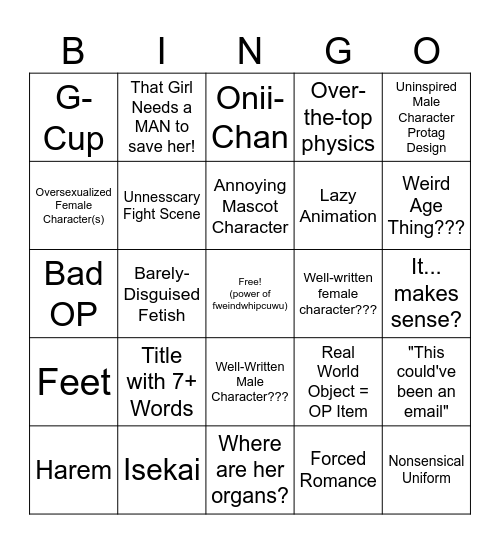 | B | I | N | G | O |
|---|---|---|---|---|
| G-Cup | That Girl Needs a MAN to save her! | Onii-Chan | Over-the-top physics | Uninspired Male Character Protag Design |
| Oversexualized Female Character(s) | Unnesscary Fight Scene | Annoying Mascot Character | Lazy Animation | Weird Age Thing??? |
| Bad OP | Barely-Disguised Fetish | Free! (power of fweindwhipcuwu) | Well-written female character??? | It... makes sense? |
| Feet | Title with 7+ Words | Well-Written Male Character??? | Real World Object = OP Item | "This could've been an email" |
| Harem | Isekai | Where are her organs? | Forced Romance | Nonsensical Uniform |